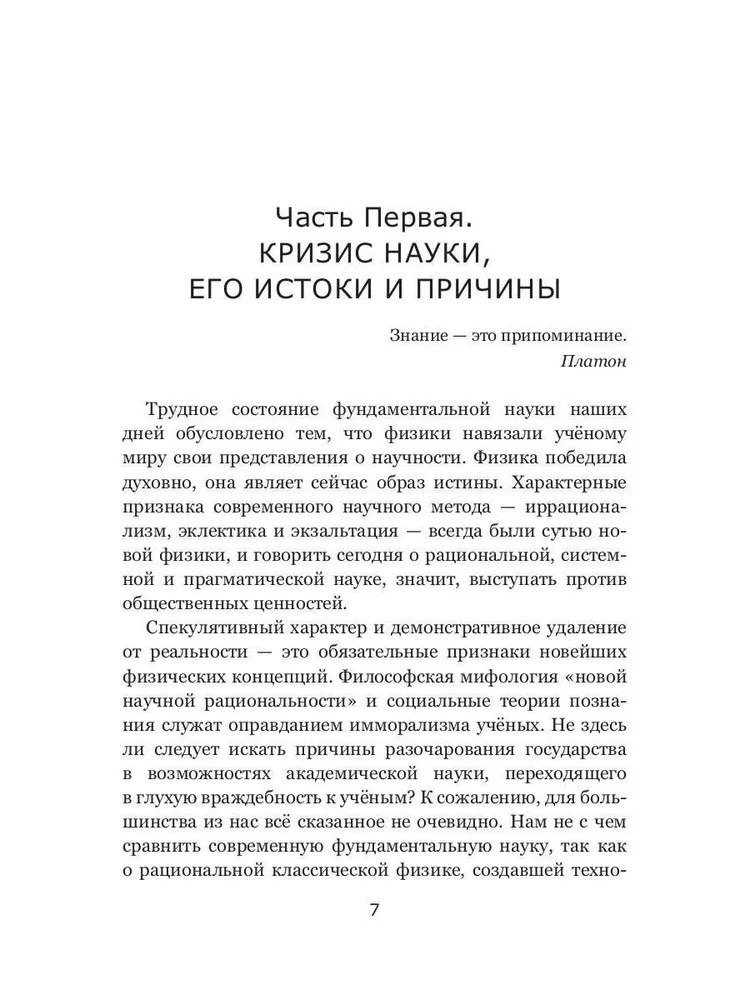 Часть Первая.
КРИЗИС НАУКИ,
ЕГО ИСТОКИ И ПРИЧИНЫ

Знание — это припоминание.
Платон

Трудное состояние фундаментальной науки наших дней обусловлено тем, что физики навязали учёному миру свои представления о научности. Физика победила духовно, она являет сейчас образ истины. Характерные признака современного научного метода — иррационализм, эклектика и экзальтация — всегда были сутью новой физики, и говорить сегодня о рациональной, системной и прагматической науке, значит, выступать против общественных ценностей.

Спекулятивный характер и демонстративное удаление от реальности — это обязательные признаки новейших физических концепций. Философская мифология «новой научной рациональности» и социальные теории познания служат оправданием имморализма учёных. Не здесь ли следует искать причины разочарования государства в возможностях академической науки, переходящего в глухую враждебность к учёным? К сожалению, для большинства из нас всё сказанное не очевидно. Нам не с чем сравнить современную фундаментальную науку, так как о рациональной классической физике, создавшей техно-

7